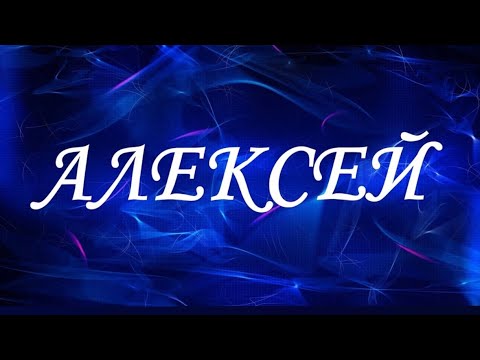 АЛЕКСЕЙ